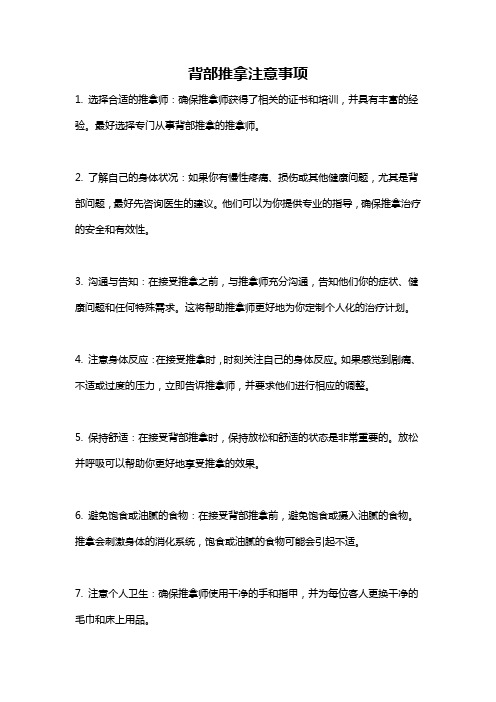 背部推拿注意事项

1. 选择合适的推拿师：确保推拿师获得了相关的证书和培训，并具有丰富的经验。最好选择专门从事背部推拿的推拿师。

2. 了解自己的身体状况：如果你有慢性疼痛、损伤或其他健康问题，尤其是背部问题，最好先咨询医生的建议。他们可以为你提供专业的指导，确保推拿治疗的安全和有效性。

3. 沟通与告知：在接受推拿之前，与推拿师充分沟通，告知他们你的症状、健康问题和任何特殊需求。这将帮助推拿师更好地为你定制个人化的治疗计划。

4. 注意身体反应：在接受推拿时，时刻关注自己的身体反应。如果感觉到剧痛、不适或过度的压力，立即告诉推拿师，并要求他们进行相应的调整。

5. 保持舒适：在接受背部推拿时，保持放松和舒适的状态是非常重要的。放松并呼吸可以帮助你更好地享受推拿的效果。

6. 避免饱食或油腻的食物：在接受背部推拿前，避免饱食或摄入油腻的食物。推拿会刺激身体的消化系统，饱食或油腻的食物可能会引起不适。

7. 注意个人卫生：确保推拿师使用干净的手和指甲，并为每位客人更换干净的毛巾和床上用品。